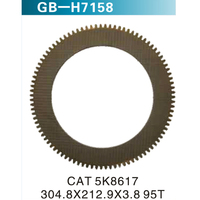 GB—H7158

CAT 5K8617
304.8X212.9X3.8 95T